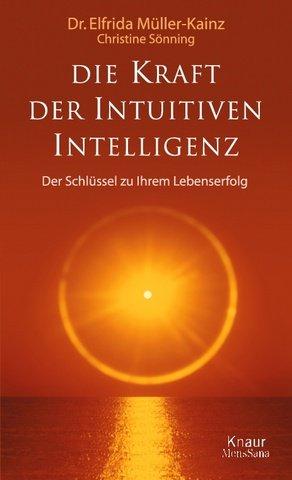 Dr. Elfrida Müller-Kainz
Christine Sönning

DIE KRAFT DER INTUITIVEN INTELLIGENZ

Der Schlüssel zu Ihrem Lebenserfolg

Knaur
MensSana